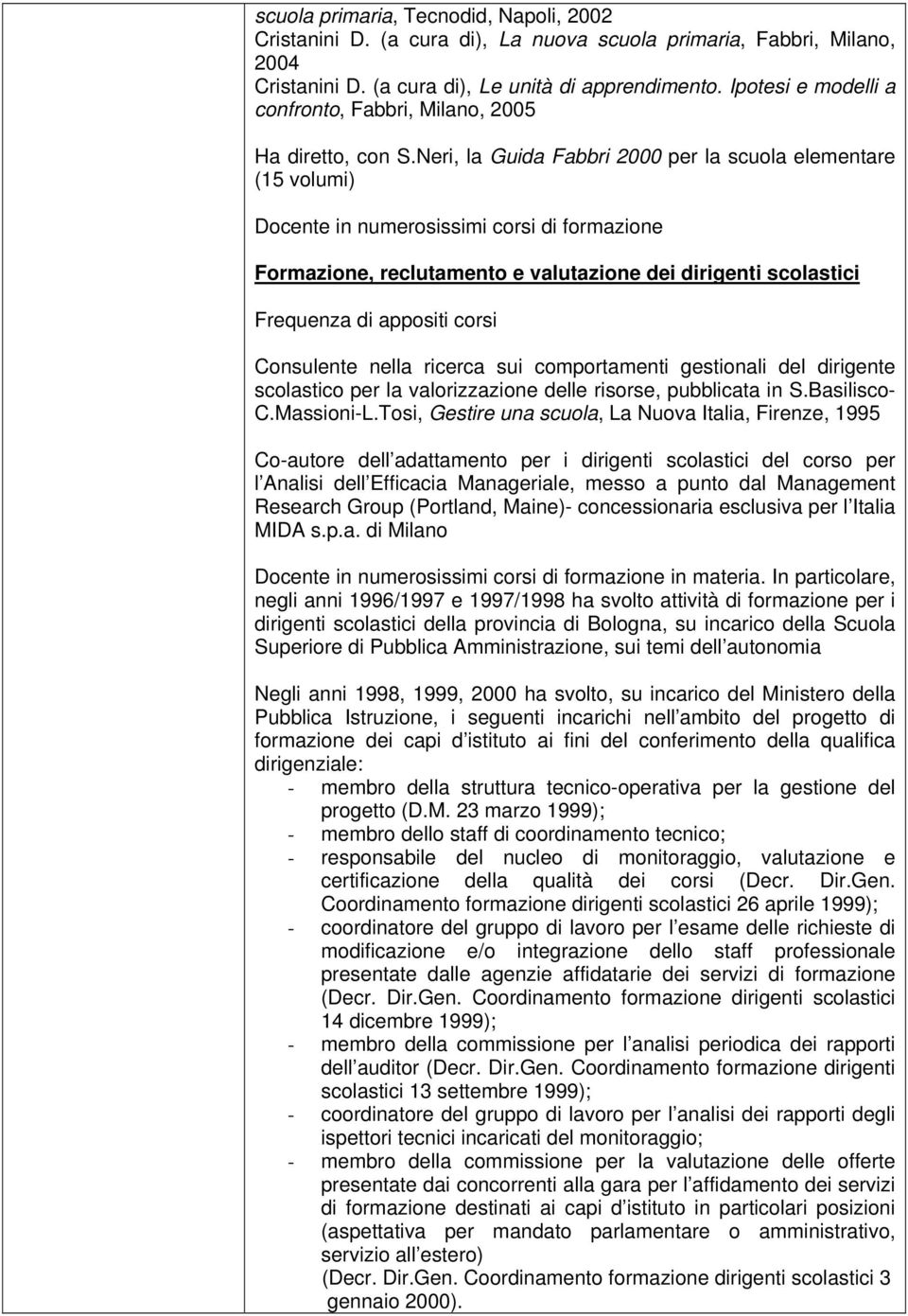 scuola primaria, Tecnodid, Napoli, 2002
Cristanini D. (a cura di), La nuova scuola primaria, Fabbri, Milano, 2004
Cristanini D. (a cura di), Le unità di apprendimento. Ipotesi e modelli a confronto, Fabbri, Milano, 2005

Ha diretto, con S.Neri, la Guida Fabbri 2000 per la scuola elementare (15 volumi)

Docente in numerosissimi corsi di formazione

Formazione, reclutamento e valutazione dei dirigenti scolastici

Frequenza di appositi corsi

Consulente nella ricerca sui comportamenti gestionali del dirigente scolastico per la valorizzazione delle risorse, pubblicata in S.Basilisco-C.Massioni-L.Tosi, Gestire una scuola, La Nuova Italia, Firenze, 1995

Co-autore dell adattamento per i dirigenti scolastici del corso per l Analisi dell Efficacia Manageriale, messo a punto dal Management Research Group (Portland, Maine)- concessionaria esclusiva per l Italia MIDA s.p.a. di Milano

Docente in numerosissimi corsi di formazione in materia. In particolare, negli anni 1996/1997 e 1997/1998 ha svolto attività di formazione per i dirigenti scolastici della provincia di Bologna, su incarico della Scuola Superiore di Pubblica Amministrazione, sui temi dell autonomia

Negli anni 1998, 1999, 2000 ha svolto, su incarico del Ministero della Pubblica Istruzione, i seguenti incarichi nell ambito del progetto di formazione dei capi d istituto ai fini del conferimento della qualifica dirigenziale:
- membro della struttura tecnico-operativa per la gestione del progetto (D.M. 23 marzo 1999);
- membro dello staff di coordinamento tecnico;
- responsabile del nucleo di monitoraggio, valutazione e certificazione della qualità dei corsi (Decr. Dir.Gen. Coordinamento formazione dirigenti scolastici 26 aprile 1999);
- coordinatore del gruppo di lavoro per l esame delle richieste di modificazione e/o integrazione dello staff professionale presentate dalle agenzie affidatarie dei servizi di formazione (Decr. Dir.Gen. Coordinamento formazione dirigenti scolastici 14 dicembre 1999);
- membro della commissione per l analisi periodica dei rapporti dell auditor (Decr. Dir.Gen. Coordinamento formazione dirigenti scolastici 13 settembre 1999);
- coordinatore del gruppo di lavoro per l analisi dei rapporti degli ispettori tecnici incaricati del monitoraggio;
- membro della commissione per la valutazione delle offerte presentate dai concorrenti alla gara per l affidamento dei servizi di formazione destinati ai capi d istituto in particolari posizioni (aspettativa per mandato parlamentare o amministrativo, servizio all estero)
(Decr. Dir.Gen. Coordinamento formazione dirigenti scolastici 3 gennaio 2000).